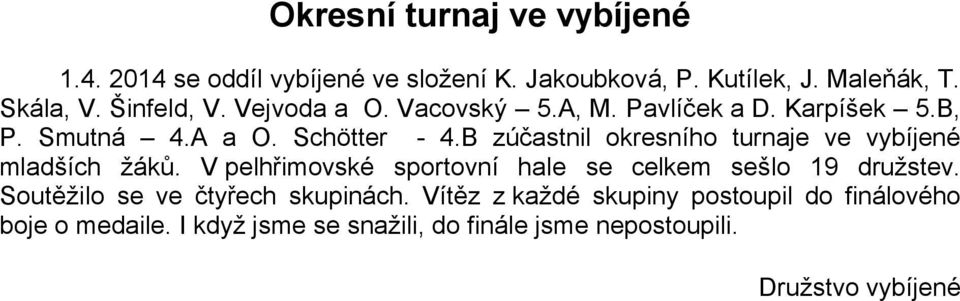 Okresní turnaj ve vybíjené

1.4. 2014 se oddíl vybíjené ve složení K. Jakoubková, P. Kutílek, J. Maleňák, T. Skála, V. Šinfeld, V. Vejvoda a O. Vacovský – 5.A, M. Pavlíček a D. Karpíšek – 5.B, P. Smutná – 4.A a O. Schötter - 4.B zúčastnil okresního turnaje ve vybíjené mladších žáků. V pelhřimovské sportovní hale se celkem sešlo 19 družstev. Soutěžilo se ve čtyřech skupinách. Vítěz z každé skupiny postoupil do finálového boje o medaile. I když jsme se snažili, do finále jsme nepostoupili.

Družstvo vybíjené